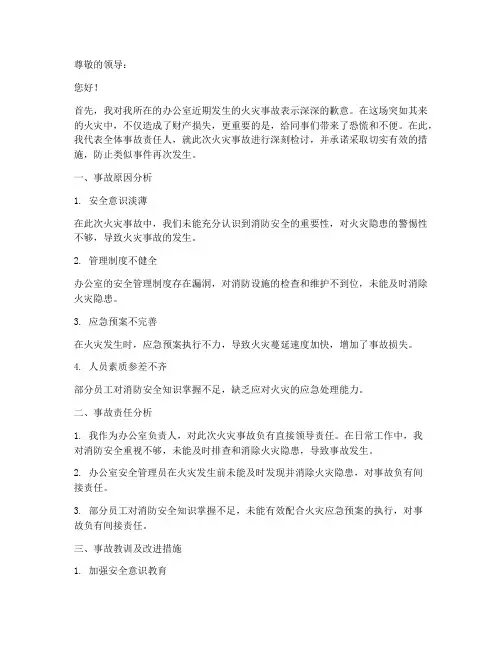 尊敬的领导：

您好！

首先，我对我所在的办公室近期发生的火灾事故表示深深的歉意。在这场突如其来的火灾中，不仅造成了财产损失，更重要的是，给同事们带来了恐慌和不便。在此，我代表全体事故责任人，就此次火灾事故进行深刻检讨，并承诺采取切实有效的措施，防止类似事件再次发生。

一、事故原因分析

1. 安全意识淡薄

在此次火灾事故中，我们未能充分认识到消防安全的重要性，对火灾隐患的警惕性不够，导致火灾事故的发生。

2. 管理制度不健全

办公室的安全管理制度存在漏洞，对消防设施的检查和维护不到位，未能及时消除火灾隐患。

3. 应急预案不完善

在火灾发生时，应急预案执行不力，导致火灾蔓延速度加快，增加了事故损失。

4. 人员素质参差不齐

部分员工对消防安全知识掌握不足，缺乏应对火灾的应急处理能力。

二、事故责任分析

1. 我作为办公室负责人，对此次火灾事故负有直接领导责任。在日常工作中，我对消防安全重视不够，未能及时排查和消除火灾隐患，导致事故发生。

2. 办公室安全管理员在火灾发生前未能及时发现并消除火灾隐患，对事故负有间接责任。

3. 部分员工对消防安全知识掌握不足，未能有效配合火灾应急预案的执行，对事故负有间接责任。

三、事故教训及改进措施

1. 加强安全意识教育